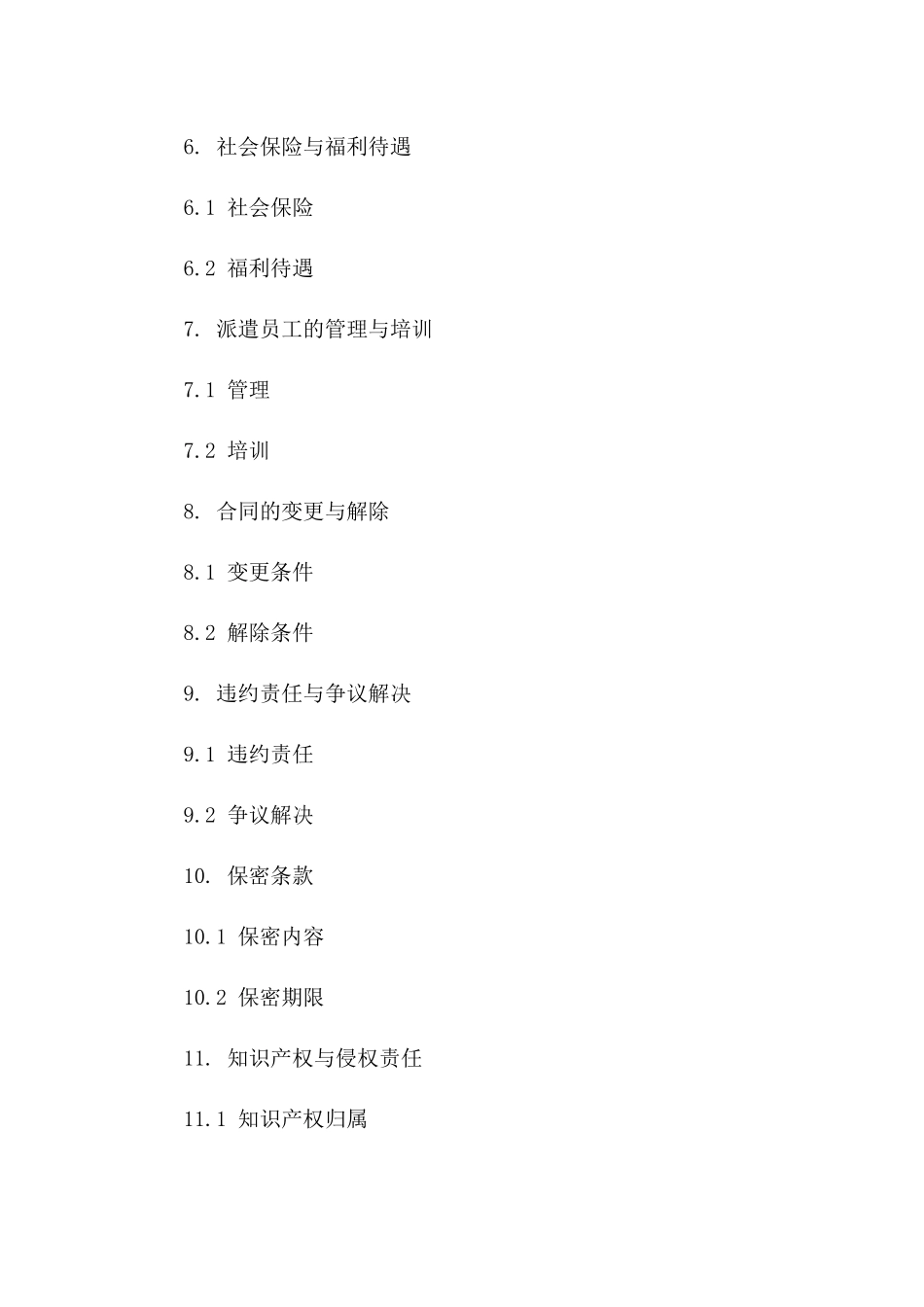 6. 社会保险与福利待遇

6.1 社会保险

6.2 福利待遇

7. 派遣员工的管理与培训

7.1 管理

7.2 培训

8. 合同的变更与解除

8.1 变更条件

8.2 解除条件

9. 违约责任与争议解决

9.1 违约责任

9.2 争议解决

10. 保密条款

10.1 保密内容

10.2 保密期限

11. 知识产权与侵权责任

11.1 知识产权归属